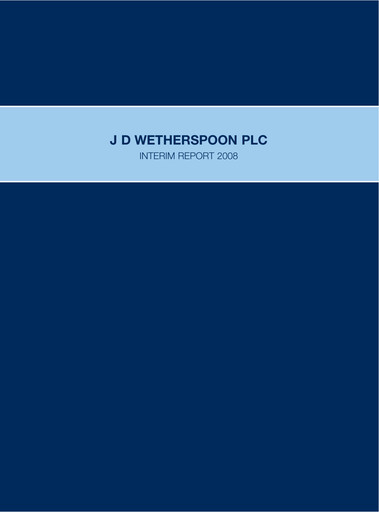 J D WETHERSPOON PLC
INTERIM REPORT 2008